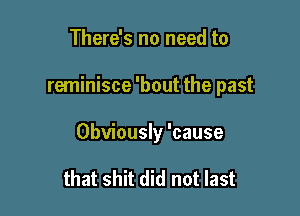 There's no need to

reminisce 'bout the past

Obviously 'cause

that shit did not last